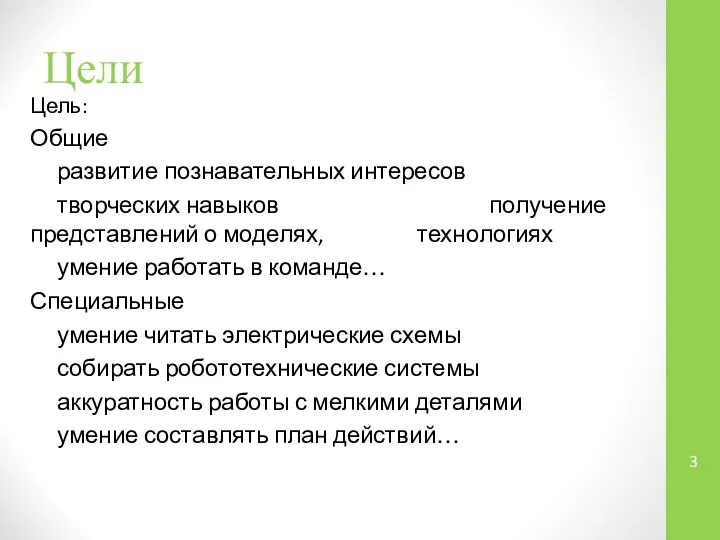 Цели

Цель:

Общие

развитие познавательных интересов

творческих навыков получение представлений о моделях, технологиях

умение работать в команде…

Специальные

умение читать электрические схемы

собирать робототехнические системы

аккуратность работы с мелкими деталями

умение составлять план действий…

3